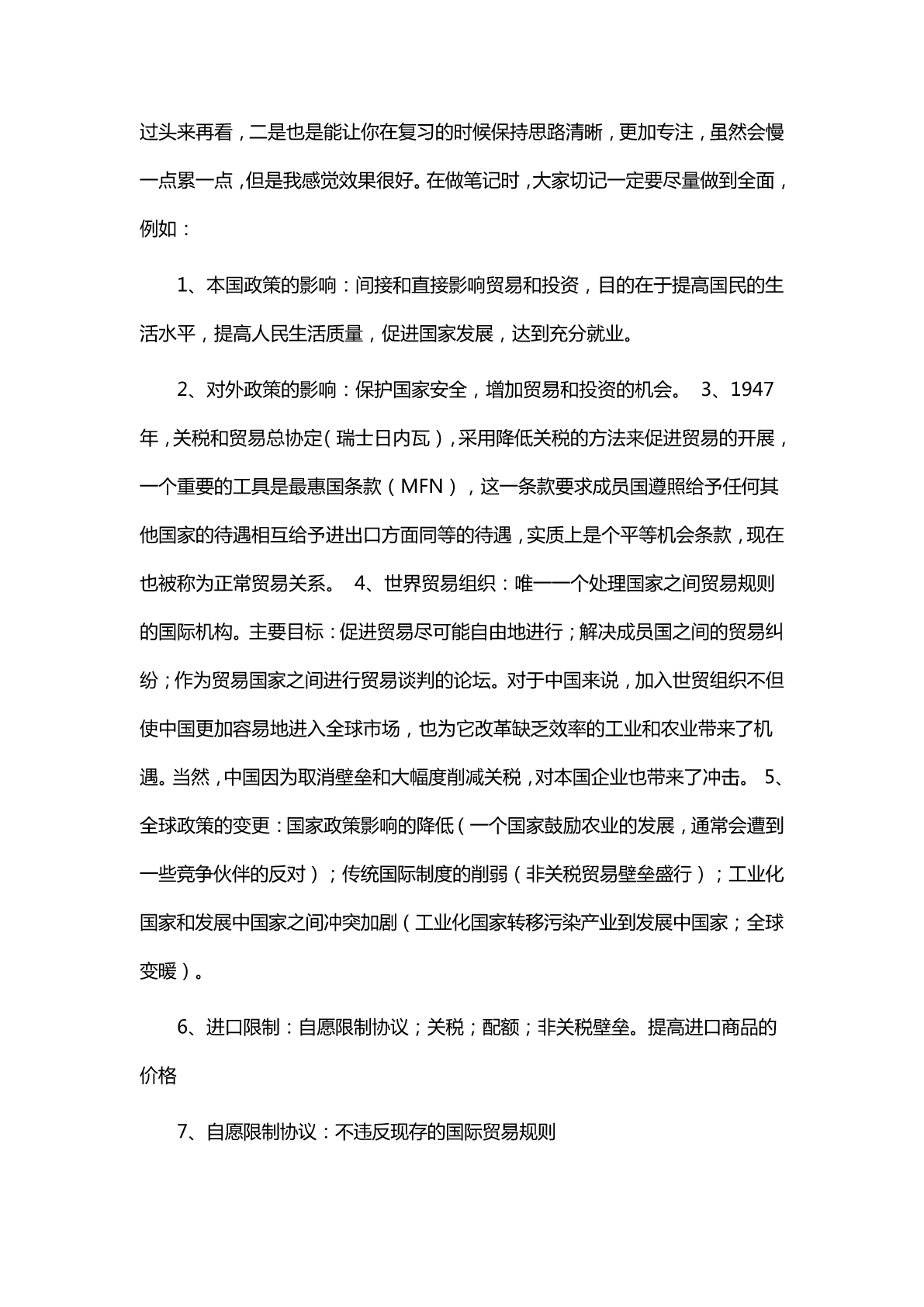 过头来再看，二是也是能让你在复习的时候保持思路清晰，更加专注，虽然会慢一点累一点，但是我感觉效果很好。在做笔记时，大家切记一定要尽量做到全面，例如：

1、本国政策的影响：间接和直接影响贸易和投资，目的在于提高国民的生活水平，提高人民生活质量，促进国家发展，达到充分就业。

2、对外政策的影响：保护国家安全，增加贸易和投资的机会。 3、1947年，关税和贸易总协定（瑞士日内瓦），采用降低关税的方法来促进贸易的开展，一个重要的工具是最惠国条款（MFN），这一条款要求成员国遵照给予任何其他国家的待遇相互给予进出口方面同等的待遇，实质上是个平等机会条款，现在也被称为正常贸易关系。 4、世界贸易组织：唯一一个处理国家之间贸易规则的国际机构。主要目标：促进贸易尽可能自由地进行；解决成员国之间的贸易纠纷；作为贸易国家之间进行贸易谈判的论坛。对于中国来说，加入世贸组织不但使中国更加容易地进入全球市场，也为它改革缺乏效率的工业和农业带来了机遇。当然，中国因为取消壁垒和大幅度削减关税，对本国企业也带来了冲击。 5、全球政策的变更：国家政策影响的降低（一个国家鼓励农业的发展，通常会遭到一些竞争伙伴的反对）；传统国际制度的削弱（非关税贸易壁垒盛行）；工业化国家和发展中国家之间冲突加剧（工业化国家转移污染产业到发展中国家；全球变暖）。

6、进口限制：自愿限制协议；关税；配额；非关税壁垒。提高进口商品的价格

7、自愿限制协议：不违反现存的国际贸易规则